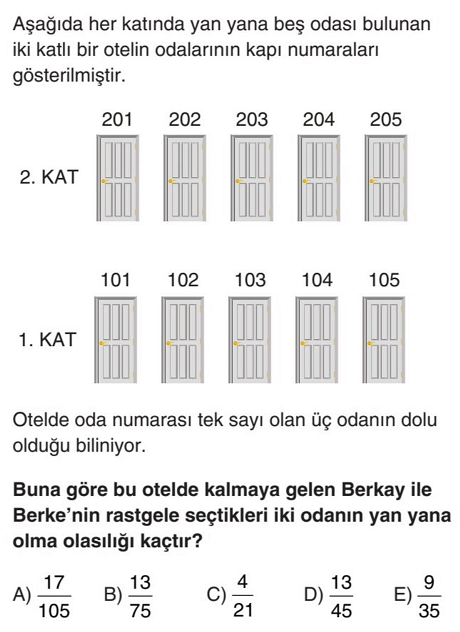 Aşağıda her katında yan yana beş odası bulunan iki katlı bir otelin odalarının kapı numaraları gösterilmiştir.

201 202 203 204 205

2. KAT

101 102 103 104 105

1. KAT

Otelde oda numarası tek sayı olan üç odanın dolu olduğu biliniyor.

Buna göre bu otelde kalmaya gelen Berkay ile Berke'nin rastgele seçtikleri iki odanın yan yana olma olasılığı kaçtır?

A) $\frac{17}{105}$ B) $\frac{13}{75}$ C) $\frac{4}{21}$ D) $\frac{13}{45}$ E) $\frac{9}{35}$